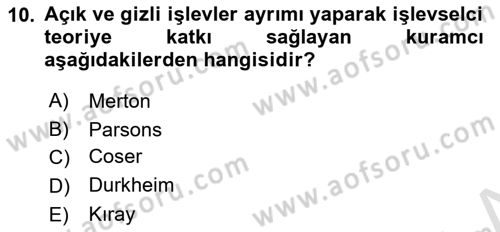 10. Açık ve gizli işlevler ayrımı yaparak işlevselci teoriye katkı sağlayan kuramcı aşağıdakilerden hangisidir?

A) Merton
B) Parsons
C) Coser
D) Durkheim
E) Kıray

www.aofsoru.com
www.aofsoru.com
www.aofsoru.com
www.aofsoru.com